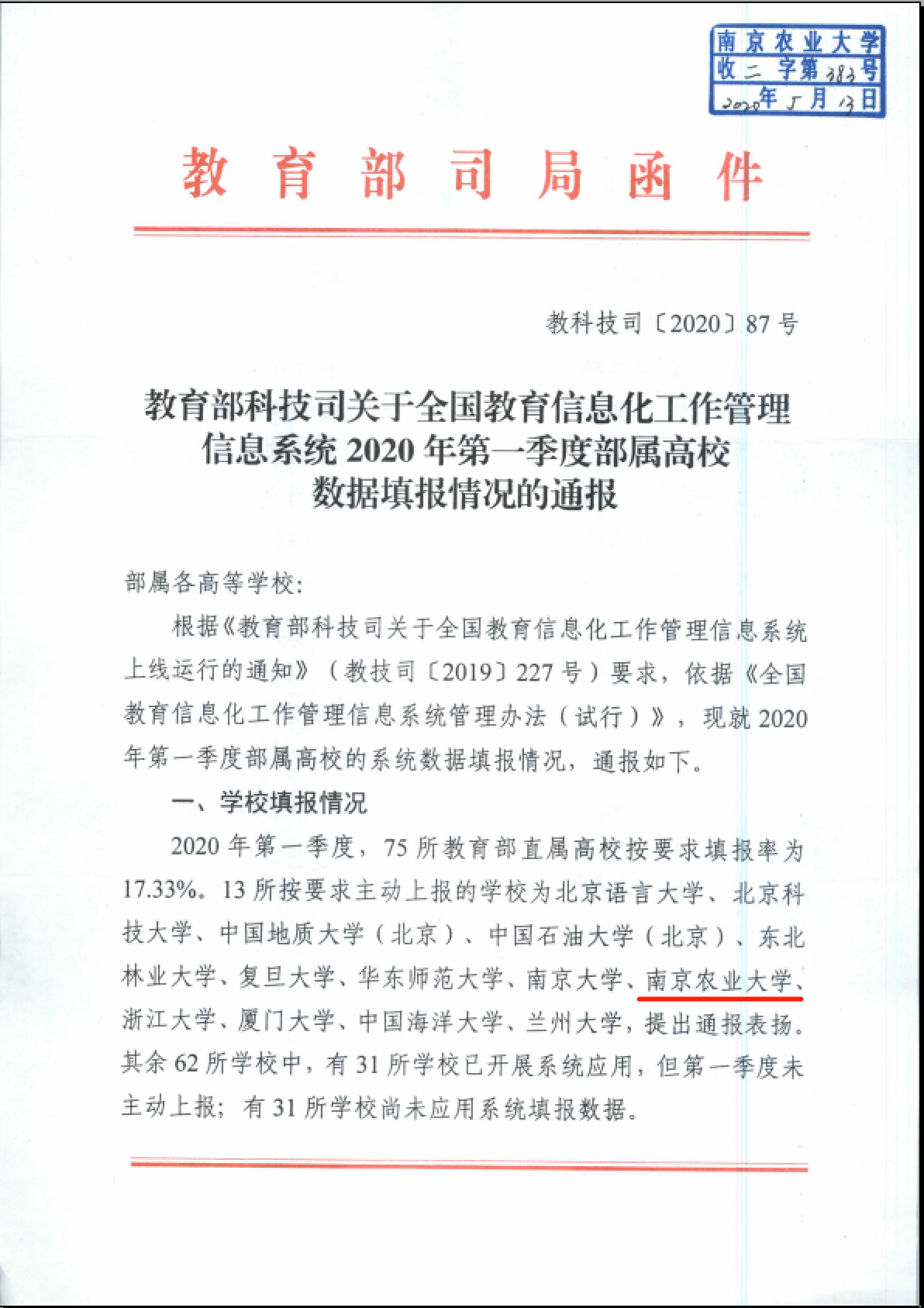 南京农业大学
收二字第383号
2020年5月13日

教育部司局函件

教科技司〔2020〕87号

教育部科技司关于全国教育信息化工作管理信息系统2020年第一季度部属高校数据填报情况的通报

部属各高等学校:

根据《教育部科技司关于全国教育信息化工作管理信息系统上线运行的通知》（教技司〔2019〕227号）要求，依据《全国教育信息化工作管理信息系统管理办法（试行）》，现就2020年第一季度部属高校的系统数据填报情况，通报如下。

一、学校填报情况

2020年第一季度，75所教育部直属高校按要求填报率为17.33%。13所按要求主动上报的学校为北京语言大学、北京科技大学、中国地质大学（北京）、中国石油大学（北京）、东北林业大学、复旦大学、华东师范大学、南京大学、南京农业大学、浙江大学、厦门大学、中国海洋大学、兰州大学，提出通报表扬。其余62所学校中，有31所学校已开展系统应用，但第一季度未主动上报；有31所学校尚未应用系统填报数据。